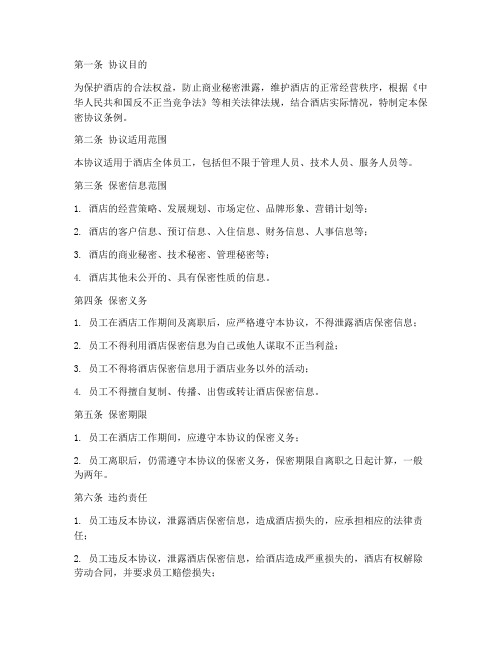 第一条 协议目的

为保护酒店的合法权益，防止商业秘密泄露，维护酒店的正常经营秩序，根据《中华人民共和国反不正当竞争法》等相关法律法规，结合酒店实际情况，特制定本保密协议条例。

第二条 协议适用范围

本协议适用于酒店全体员工，包括但不限于管理人员、技术人员、服务人员等。

第三条 保密信息范围

1. 酒店的经营策略、发展规划、市场定位、品牌形象、营销计划等；

2. 酒店的客户信息、预订信息、入住信息、财务信息、人事信息等；

3. 酒店的商业秘密、技术秘密、管理秘密等；

4. 酒店其他未公开的、具有保密性质的信息。

第四条 保密义务

1. 员工在酒店工作期间及离职后，应严格遵守本协议，不得泄露酒店保密信息；

2. 员工不得利用酒店保密信息为自己或他人谋取不正当利益；

3. 员工不得将酒店保密信息用于酒店业务以外的活动；

4. 员工不得擅自复制、传播、出售或转让酒店保密信息。

第五条 保密期限

1. 员工在酒店工作期间，应遵守本协议的保密义务；

2. 员工离职后，仍需遵守本协议的保密义务，保密期限自离职之日起计算，一般为两年。

第六条 违约责任

1. 员工违反本协议，泄露酒店保密信息，造成酒店损失的，应承担相应的法律责任；

2. 员工违反本协议，泄露酒店保密信息，给酒店造成严重损失的，酒店有权解除劳动合同，并要求员工赔偿损失；